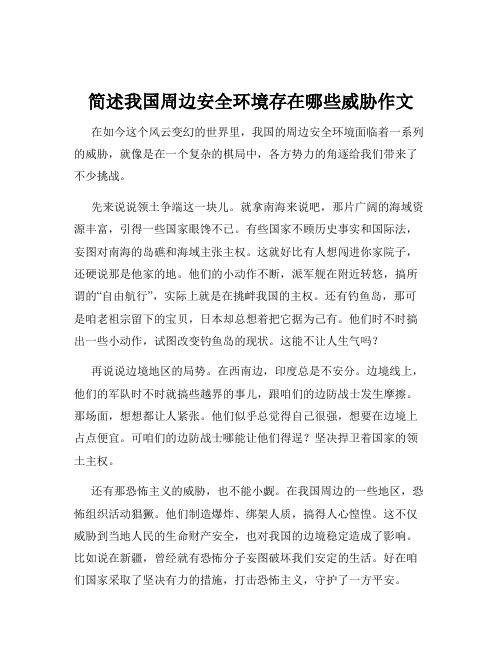 简述我国周边安全环境存在哪些威胁作文

在如今这个风云变幻的世界里，我国的周边安全环境面临着一系列的威胁，就像是在一个复杂的棋局中，各方势力的角逐给我们带来了不少挑战。

先来说说领土争端这一块儿。就拿南海来说吧，那片广阔的海域资源丰富，引得一些国家眼馋不已。有些国家不顾历史事实和国际法，妄图对南海的岛礁和海域主张主权。这就好比有人想闯进你家院子，还硬说那是他家的地。他们的小动作不断，派军舰在附近转悠，搞所谓的“自由航行”，实际上就是在挑衅我国的主权。还有钓鱼岛，那可是咱老祖宗留下的宝贝，日本却总想着把它据为己有。他们时不时搞出一些小动作，试图改变钓鱼岛的现状。这能不让人生气吗？

再说说边境地区的局势。在西南边，印度总是不安分。边境线上，他们的军队时不时就搞些越界的事儿，跟咱们的边防战士发生摩擦。那场面，想想都让人紧张。他们似乎总觉得自己很强，想要在边境上占点便宜。可咱们的边防战士哪能让他们得逞？坚决捍卫着国家的领土主权。

还有那恐怖主义的威胁，也不能小觑。在我国周边的一些地区，恐怖组织活动猖獗。他们制造爆炸、绑架人质，搞得人心惶惶。这不仅威胁到当地人民的生命财产安全，也对我国的边境稳定造成了影响。比如说在新疆，曾经就有恐怖分子妄图破坏我们安定的生活。好在咱们国家采取了坚决有力的措施，打击恐怖主义，守护了一方平安。